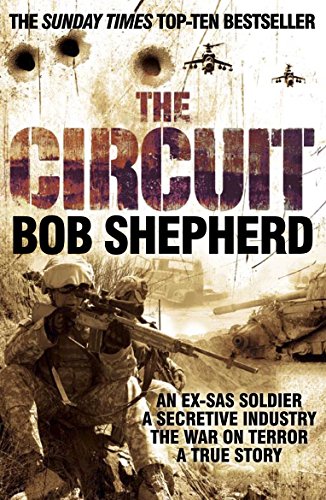 THE SUNDAY TIMES TOP-TEN BESTSELLER

THE CIRCUIT

BOB SHEPHERD

AN EX-SAS SOLDIER
A SECRETIVE INDUSTRY
THE WAR ON TERROR
A TRUE STORY